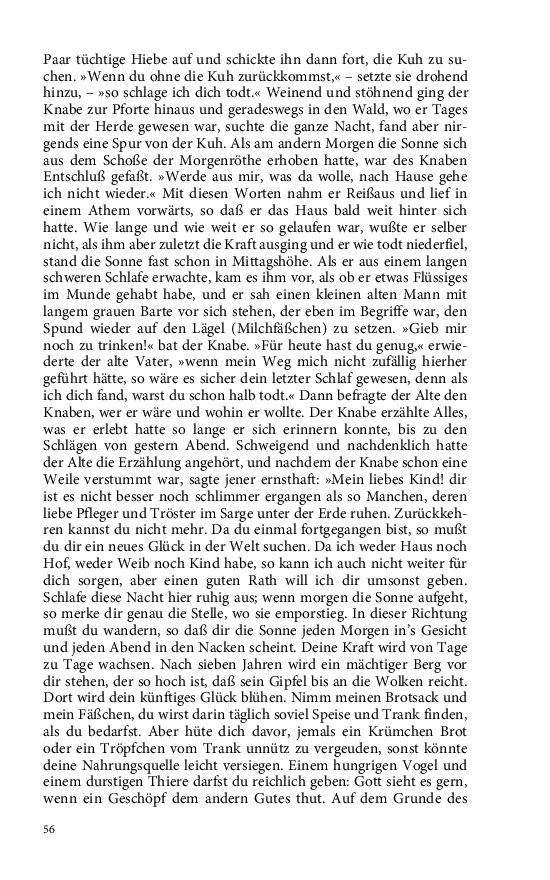 Paar tüchtige Hiebe auf und schickte ihn dann fort, die Kuh zu suchen. »Wenn du ohne die Kuh zurückkommst,« – setzte sie drohend hinzu, – »so schlage ich dich todt.« Weinend und stöhnend ging der Knabe zur Pforte hinaus und geradeswegs in den Wald, wo er Tages mit der Herde gewesen war, suchte die ganze Nacht, fand aber nirgends eine Spur von der Kuh. Als am andern Morgen die Sonne sich aus dem Schoße der Morgenröthe erhoben hatte, war des Knaben Entschluß gefaßt. »Werde aus mir, was da wolle, nach Hause gehe ich nicht wieder.« Mit diesen Worten nahm er Reißaus und lief in einem Athem vorwärts, so daß er das Haus bald weit hinter sich hatte. Wie lange und wie weit er so gelaufen war, wußte er selber nicht, als ihm aber zuletzt die Kraft ausging und er wie todt niederfiel, stand die Sonne fast schon in Mittagshöhe. Als er aus einem langen schweren Schlafe erwachte, kam es ihm vor, als ob er etwas Flüssiges im Munde gehabt habe, und er sah einen kleinen alten Mann mit langem grauen Barte vor sich stehen, der eben im Begriffe war, den Spund wieder auf den Lägel (Milchfäßchen) zu setzen. »Gieb mir noch zu trinken!« bat der Knabe. »Für heute hast du genug,« erwiederte der alte Vater, »wenn mein Weg mich nicht zufällig hierher geführt hätte, so wäre es sicher dein letzter Schlaf gewesen, denn als ich dich fand, warst du schon halb todt.« Dann befragte der Alte den Knaben, wer er wäre und wohin er wollte. Der Knabe erzählte Alles, was er erlebt hatte so lange er sich erinnern konnte, bis zu den Schlägen von gestern Abend. Schweigend und nachdenklich hatte der Alte die Erzählung angehört, und nachdem der Knabe schon eine Weile verstummt war, sagte jener ernsthaft: »Mein liebes Kind! dir ist es nicht besser noch schlimmer ergangen als so Manchen, deren liebe Pfleger und Tröster im Sarge unter der Erde ruhen. Zurückkehren kannst du nicht mehr. Da du einmal fortgegangen bist, so mußt du dir ein neues Glück in der Welt suchen. Da ich weder Haus noch Hof, weder Weib noch Kind habe, so kann ich auch nicht weiter für dich sorgen, aber einen guten Rath will ich dir umsonst geben. Schlafe diese Nacht hier ruhig aus; wenn morgen die Sonne aufgeht, so merke dir genau die Stelle, wo sie emporstieg. In dieser Richtung mußt du wandern, so daß dir die Sonne jeden Morgen in's Gesicht und jeden Abend in den Nacken scheint. Deine Kraft wird von Tage zu Tage wachsen. Nach sieben Jahren wird ein mächtiger Berg vor dir stehen, der so hoch ist, daß sein Gipfel bis an die Wolken reicht. Dort wird dein künftiges Glück blühen. Nimm meinen Brotsack und mein Fäßchen, du wirst darin täglich soviel Speise und Trank finden, als du bedarfst. Aber hüte dich davor, jemals ein Krümchen Brot oder ein Tröpfchen vom Trank unnütz zu vergeuden, sonst könnte deine Nahrungsquelle leicht versiegen. Einem hungrigen Vogel und einem durstigen Thiere darfst du reichlich geben: Gott sieht es gern, wenn ein Geschöpf dem andern Gutes thut. Auf dem Grunde des

56